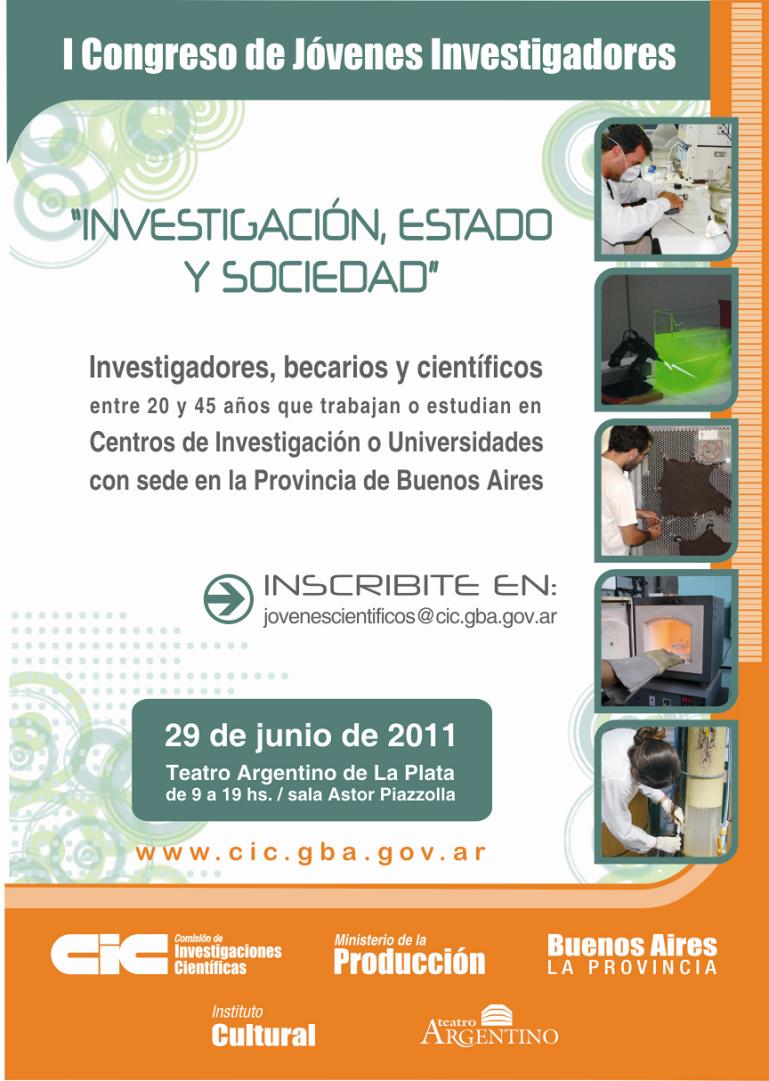 I Congreso de Jóvenes Investigadores

"INVESTIGACIÓN, ESTADO Y SOCIEDAD"

Investigadores, becarios y científicos entre 20 y 45 años que trabajan o estudian en Centros de Investigación o Universidades con sede en la Provincia de Buenos Aires

INSCRIBITE EN:
jovenescientificos@cic.gba.gov.ar

29 de junio de 2011
Teatro Argentino de La Plata
de 9 a 19 hs. / sala Astor Piazzolla

www.cic.gba.gov.ar

CIC Comisión de Investigaciones Científicas

Ministerio de la Producción

Buenos Aires LA PROVINCIA

Instituto Cultural

teatro ARGENTINO